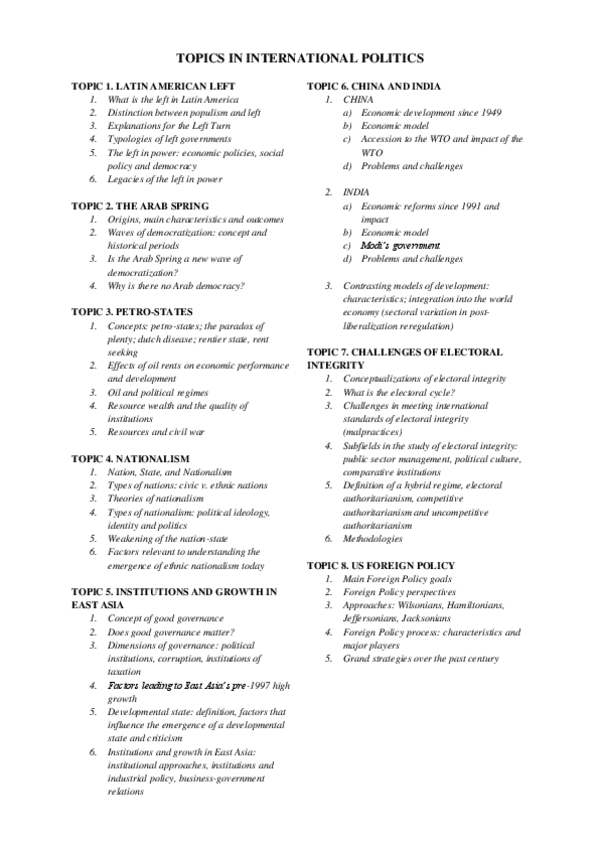 TOPICS IN INTERNATIONAL POLITICS

TOPIC 1. LATIN AMERICAN LEFT
1. What is the left in Latin America
2. Distinction between populism and left
3. Explanations for the Left Turn
4. Typologies of left governments
5. The left in power: economic policies, social policy and democracy
6. Legacies of the left in power

TOPIC 2. THE ARAB SPRING
1. Origins, main characteristics and outcomes
2. Waves of democratization: concept and historical periods
3. Is the Arab Spring a new wave of democratization?
4. Why is there no Arab democracy?

TOPIC 3. PETRO-STATES
1. Concepts: petro-states; the paradox of plenty; dutch disease; rentier state, rent seeking
2. Effects of oil rents on economic performance and development
3. Oil and political regimes
4. Resource wealth and the quality of institutions
5. Resources and civil war

TOPIC 4. NATIONALISM
1. Nation, State, and Nationalism
2. Types of nations: civic v. ethnic nations
3. Theories of nationalism
4. Types of nationalism: political ideology, identity and politics
5. Weakening of the nation-state
6. Factors relevant to understanding the emergence of ethnic nationalism today

TOPIC 5. INSTITUTIONS AND GROWTH IN EAST ASIA
1. Concept of good governance
2. Does good governance matter?
3. Dimensions of governance: political institutions, corruption, institutions of taxation
4. Factors leading to East Asia's pre-1997 high growth
5. Developmental state: definition, factors that influence the emergence of a developmental state and criticism
6. Institutions and growth in East Asia: institutional approaches, institutions and industrial policy, business-government relations

TOPIC 6. CHINA AND INDIA
1. CHINA
a) Economic development since 1949
b) Economic model
c) Accession to the WTO and impact of the WTO
d) Problems and challenges

2. INDIA
a) Economic reforms since 1991 and impact
b) Economic model
c) Modi's government
d) Problems and challenges

3. Contrasting models of development: characteristics; integration into the world economy (sectoral variation in post-liberalization reregulation)

TOPIC 7. CHALLENGES OF ELECTORAL INTEGRITY
1. Conceptualizations of electoral integrity
2. What is the electoral cycle?
3. Challenges in meeting international standards of electoral integrity (malpractices)
4. Subfields in the study of electoral integrity: public sector management, political culture, comparative institutions
5. Definition of a hybrid regime, electoral authoritarianism, competitive authoritarianism and uncompetitive authoritarianism
6. Methodologies

TOPIC 8. US FOREIGN POLICY
1. Main Foreign Policy goals
2. Foreign Policy perspectives
3. Approaches: Wilsonians, Hamiltonians, Jeffersonians, Jacksonians
4. Foreign Policy process: characteristics and major players
5. Grand strategies over the past century